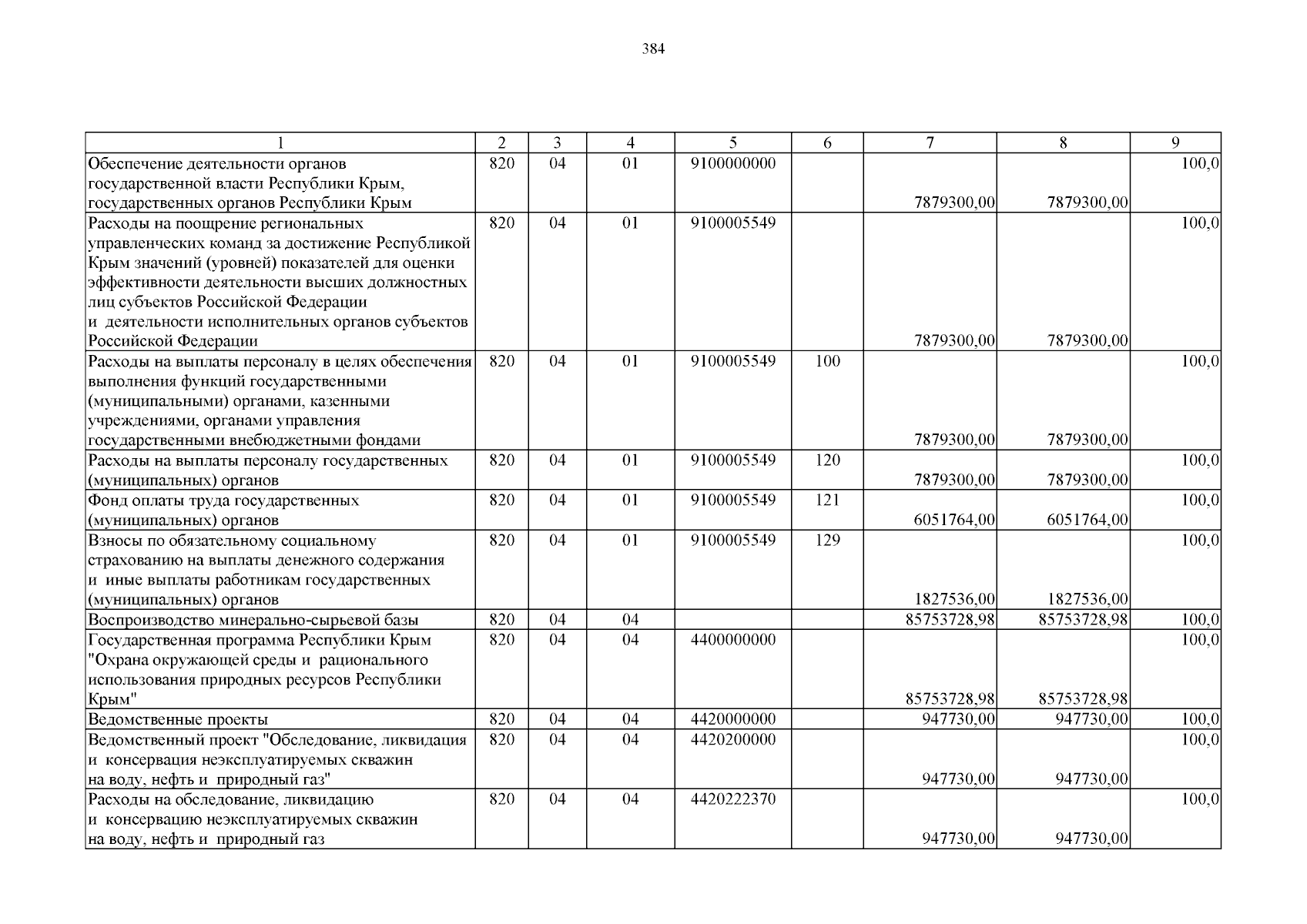 384

| 1 | 2 | 3 | 4 | 5 | 6 | 7 | 8 | 9 |
|---|---|---|---|---|---|---|---|---|
| Обеспечение деятельности органов государственной власти Республики Крым, государственных органов Республики Крым | 820 | 04 | 01 | 9100000000 | | 7879300,00 | 7879300,00 | 100,0 |
| Расходы на поощрение региональных управленческих команд за достижение Республикой Крым значений (уровней) показателей для оценки эффективности деятельности высших должностных лиц субъектов Российской Федерации и деятельности исполнительных органов субъектов Российской Федерации | 820 | 04 | 01 | 9100005549 | | 7879300,00 | 7879300,00 | 100,0 |
| Расходы на выплаты персоналу в целях обеспечения выполнения функций государственными (муниципальными) органами, казенными учреждениями, органами управления государственными внебюджетными фондами | 820 | 04 | 01 | 9100005549 | 100 | 7879300,00 | 7879300,00 | 100,0 |
| Расходы на выплаты персоналу государственных (муниципальных) органов | 820 | 04 | 01 | 9100005549 | 120 | 7879300,00 | 7879300,00 | 100,0 |
| Фонд оплаты труда государственных (муниципальных) органов | 820 | 04 | 01 | 9100005549 | 121 | 6051764,00 | 6051764,00 | 100,0 |
| Взносы по обязательному социальному страхованию на выплаты денежного содержания и иные выплаты работникам государственных (муниципальных) органов | 820 | 04 | 01 | 9100005549 | 129 | 1827536,00 | 1827536,00 | 100,0 |
| Воспроизводство минерально-сырьевой базы | 820 | 04 | 04 | | | 85753728,98 | 85753728,98 | 100,0 |
| Государственная программа Республики Крым "Охрана окружающей среды и рационального использования природных ресурсов Республики Крым" | 820 | 04 | 04 | 4400000000 | | 85753728,98 | 85753728,98 | 100,0 |
| Ведомственные проекты | 820 | 04 | 04 | 4420000000 | | 947730,00 | 947730,00 | 100,0 |
| Ведомственный проект "Обследование, ликвидация и консервация неэксплуатируемых скважин на воду, нефть и природный газ" | 820 | 04 | 04 | 4420200000 | | 947730,00 | 947730,00 | 100,0 |
| Расходы на обследование, ликвидацию и консервацию неэксплуатируемых скважин на воду, нефть и природный газ | 820 | 04 | 04 | 4420222370 | | 947730,00 | 947730,00 | 100,0 |